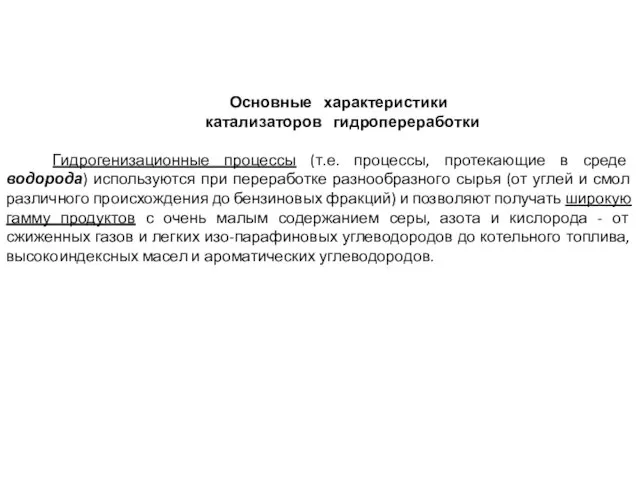 Основные характеристики
катализаторов гидропереработки

Гидрогенизационные процессы (т.е. процессы, протекающие в среде водорода) используются при переработке разнообразного сырья (от углей и смол различного происхождения до бензиновых фракций) и позволяют получать широкую гамму продуктов с очень малым содержанием серы, азота и кислорода - от сжиженных газов и легких изо-парафиновых углеводородов до котельного топлива, высокоиндексных масел и ароматических углеводородов.